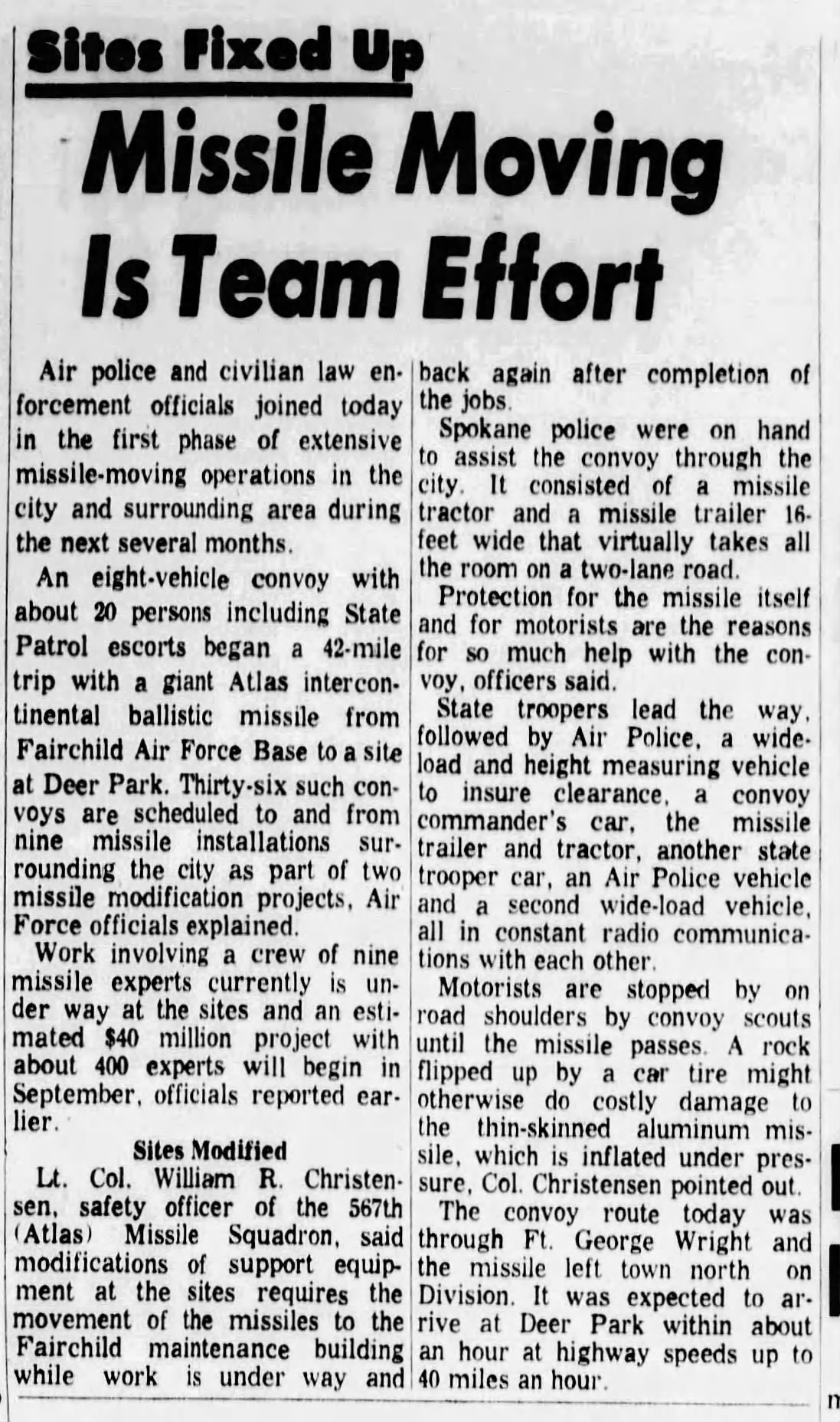 Sites Fixed Up

Missile Moving Is Team Effort

Air police and civilian law enforcement officials joined today in the first phase of extensive missile-moving operations in the city and surrounding area during the next several months.

An eight-vehicle convoy with about 20 persons including State Patrol escorts began a 42-mile trip with a giant Atlas intercontinental ballistic missile from Fairchild Air Force Base to a site at Deer Park. Thirty-six such convoys are scheduled to and from nine missile installations surrounding the city as part of two missile modification projects, Air Force officials explained.

Work involving a crew of nine missile experts currently is under way at the sites and an estimated $40 million project with about 400 experts will begin in September, officials reported earlier.

Sites Modified

Lt. Col. William R. Christensen, safety officer of the 567th (Atlas) Missile Squadron, said modifications of support equipment at the sites requires the movement of the missiles to the Fairchild maintenance building while work is under way and back again after completion of the jobs.

Spokane police were on hand to assist the convoy through the city. It consisted of a missile tractor and a missile trailer 16-feet wide that virtually takes all the room on a two-lane road.

Protection for the missile itself and for motorists are the reasons for so much help with the convoy, officers said.

State troopers lead the way, followed by Air Police, a wide-load and height measuring vehicle to insure clearance, a convoy commander's car, the missile trailer and tractor, another state trooper car, an Air Police vehicle and a second wide-load vehicle, all in constant radio communications with each other.

Motorists are stopped by on road shoulders by convoy scouts until the missile passes. A rock flipped up by a car tire might otherwise do costly damage to the thin-skinned aluminum missile, which is inflated under pressure, Col. Christensen pointed out.

The convoy route today was through Ft. George Wright and the missile left town north on Division. It was expected to arrive at Deer Park within about an hour at highway speeds up to 40 miles an hour.